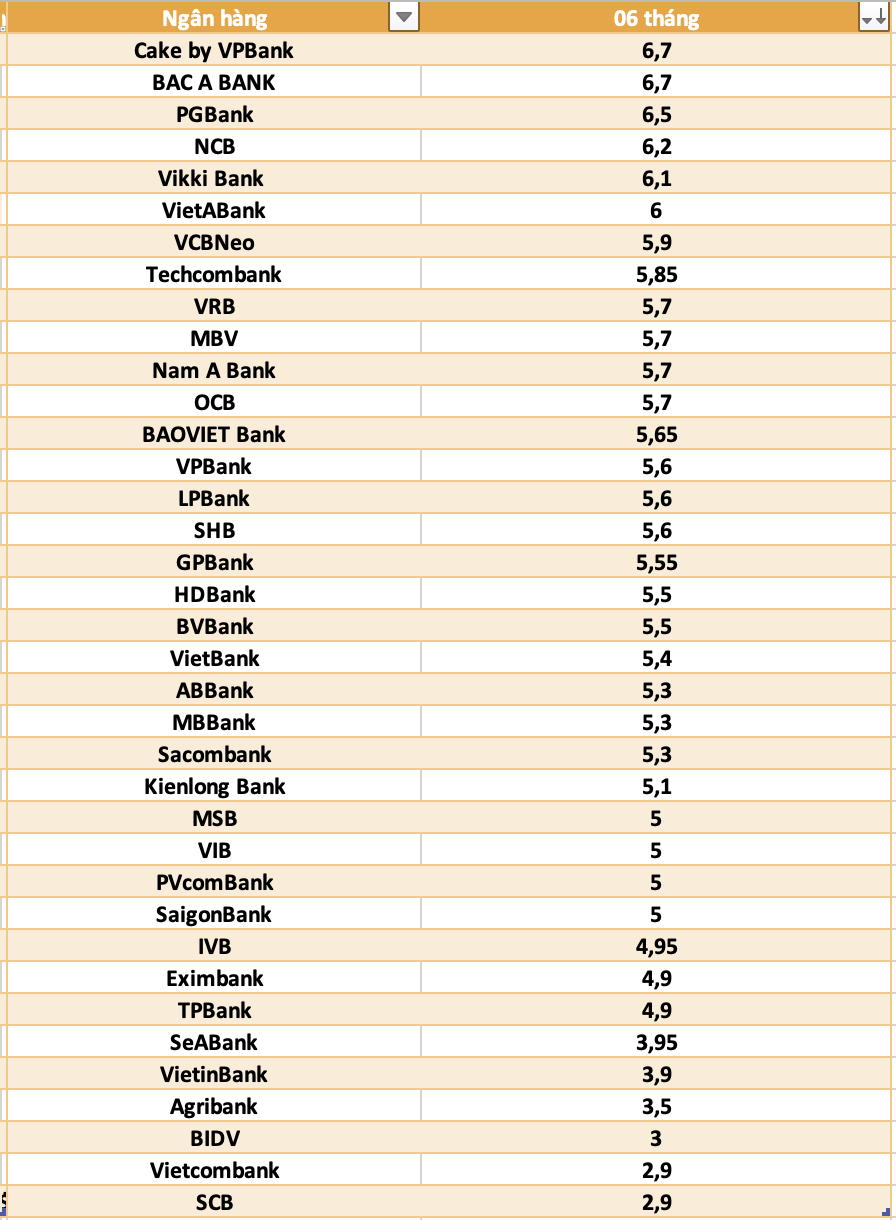 | Ngân hàng | 06 tháng |
|---|---|
| Cake by VPBank | 6,7 |
| BAC A BANK | 6,7 |
| PGBank | 6,5 |
| NCB | 6,2 |
| Vikki Bank | 6,1 |
| VietABank | 6 |
| VCBNeo | 5,9 |
| Techcombank | 5,85 |
| VRB | 5,7 |
| MBV | 5,7 |
| Nam A Bank | 5,7 |
| OCB | 5,7 |
| BAOVIET Bank | 5,65 |
| VPBank | 5,6 |
| LPBank | 5,6 |
| SHB | 5,6 |
| GPBank | 5,55 |
| HDBank | 5,5 |
| BVBank | 5,5 |
| VietBank | 5,4 |
| ABBank | 5,3 |
| MBBank | 5,3 |
| Sacombank | 5,3 |
| Kienlong Bank | 5,1 |
| MSB | 5 |
| VIB | 5 |
| PVcomBank | 5 |
| SaigonBank | 5 |
| IVB | 4,95 |
| Eximbank | 4,9 |
| TPBank | 4,9 |
| SeABank | 3,95 |
| VietinBank | 3,9 |
| Agribank | 3,5 |
| BIDV | 3 |
| Vietcombank | 2,9 |
| SCB | 2,9 |